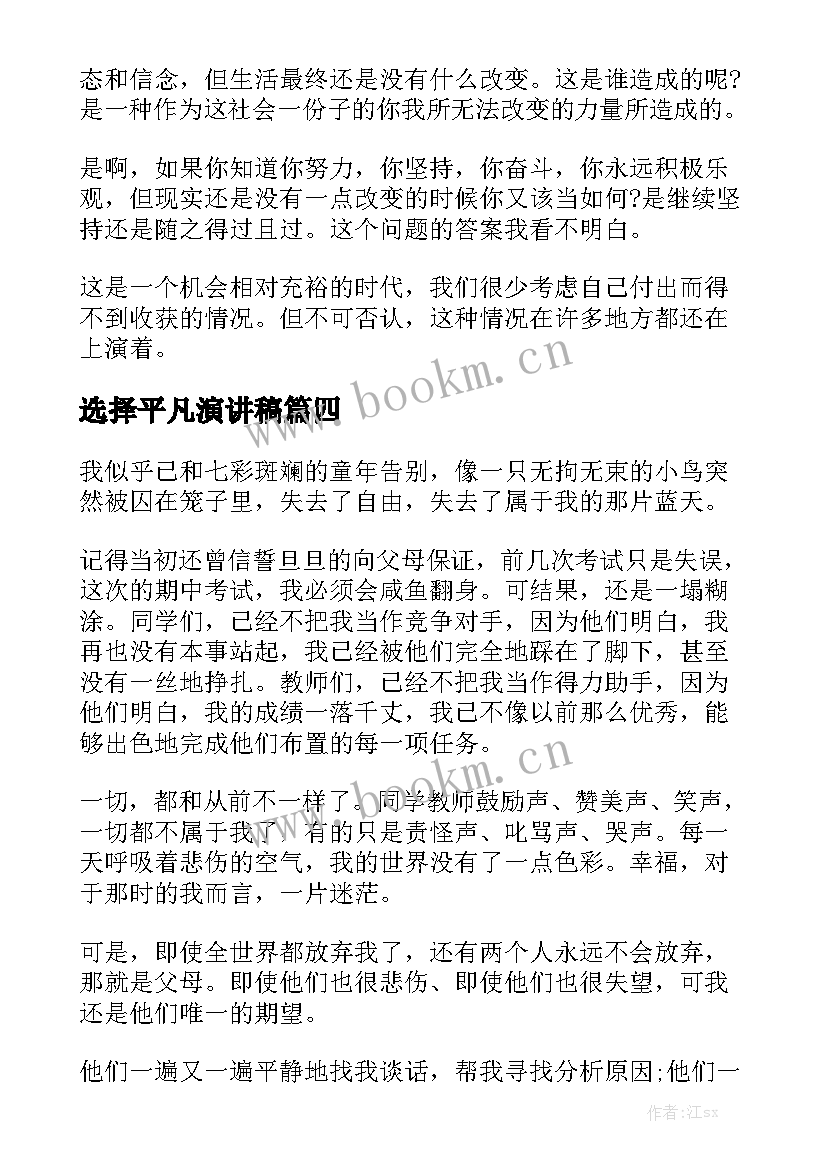 态和信念，但生活最终还是没有什么改变。这是谁造成的呢?是一种作为这社会一份子的你我所无法改变的力量所造成的。

是啊，如果你知道你努力，你坚持，你奋斗，你永远积极乐观，但现实还是没有一点改变的时候你又该当如何?是继续坚持还是随之得过且过。这个问题的答案我看不明白。

这是一个机会相对充裕的时代，我们很少考虑自己付出而得不到收获的情况。但不可否认，这种情况在许多地方都还在上演着。

www.bookm.cn

选择平凡演讲稿篇四

我似乎已和七彩斑斓的童年告别，像一只无拘无束的小鸟突然被囚在笼子里，失去了自由，失去了属于我的那片蓝天。

记得当初还曾信誓旦旦的向父母保证，前几次考试只是失误，这次的期中考试，我必须会咸鱼翻身。可结果，还是一塌糊涂。同学们，已经不把我当作竞争对手，因为他们明白，我再也没有本事站起，我已经被他们完全地踩在了脚下，甚至没有一丝地挣扎。教师们，已经不把我当作得力助手，因为他们明白，我的成绩一落千丈，我已不像以前那么优秀，能够出色地完成他们布置的每一项任务。

www.bookm.cn

一切，都和从前不一样了。同学教师鼓励声、赞美声、笑声，一切都不属于我了。有的只是责怪声、叱骂声、哭声。每一天呼吸着悲伤的空气，我的世界没有了一点色彩。幸福，对于那时的我而言，一片迷茫。

可是，即使全世界都放弃我了，还有两个人永远不会放弃，那就是父母。即使他们也很悲伤、即使他们也很失望，可我还是他们唯一的期望。

他们一遍又一遍平静地找我谈话，帮我寻找分析原因;他们一

作者:江sx